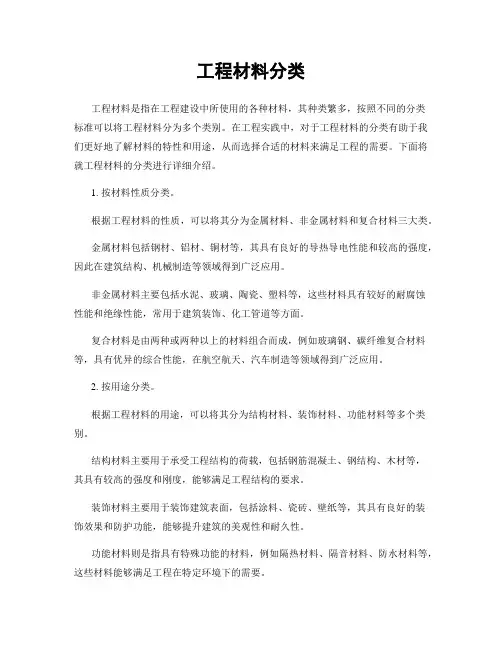 工程材料分类

工程材料是指在工程建设中所使用的各种材料，其种类繁多，按照不同的分类标准可以将工程材料分为多个类别。在工程实践中，对于工程材料的分类有助于我们更好地了解材料的特性和用途，从而选择合适的材料来满足工程的需要。下面将就工程材料的分类进行详细介绍。

1. 按材料性质分类。

根据工程材料的性质，可以将其分为金属材料、非金属材料和复合材料三大类。

金属材料包括钢材、铝材、铜材等，其具有良好的导热导电性能和较高的强度，因此在建筑结构、机械制造等领域得到广泛应用。

非金属材料主要包括水泥、玻璃、陶瓷、塑料等，这些材料具有较好的耐腐蚀性能和绝缘性能，常用于建筑装饰、化工管道等方面。

复合材料是由两种或两种以上的材料组合而成，例如玻璃钢、碳纤维复合材料等，具有优异的综合性能，在航空航天、汽车制造等领域得到广泛应用。

2. 按用途分类。

根据工程材料的用途，可以将其分为结构材料、装饰材料、功能材料等多个类别。

结构材料主要用于承受工程结构的荷载，包括钢筋混凝土、钢结构、木材等，其具有较高的强度和刚度，能够满足工程结构的要求。

装饰材料主要用于装饰建筑表面，包括涂料、瓷砖、壁纸等，其具有良好的装饰效果和防护功能，能够提升建筑的美观性和耐久性。

功能材料则是指具有特殊功能的材料，例如隔热材料、隔音材料、防水材料等，这些材料能够满足工程在特定环境下的需要。